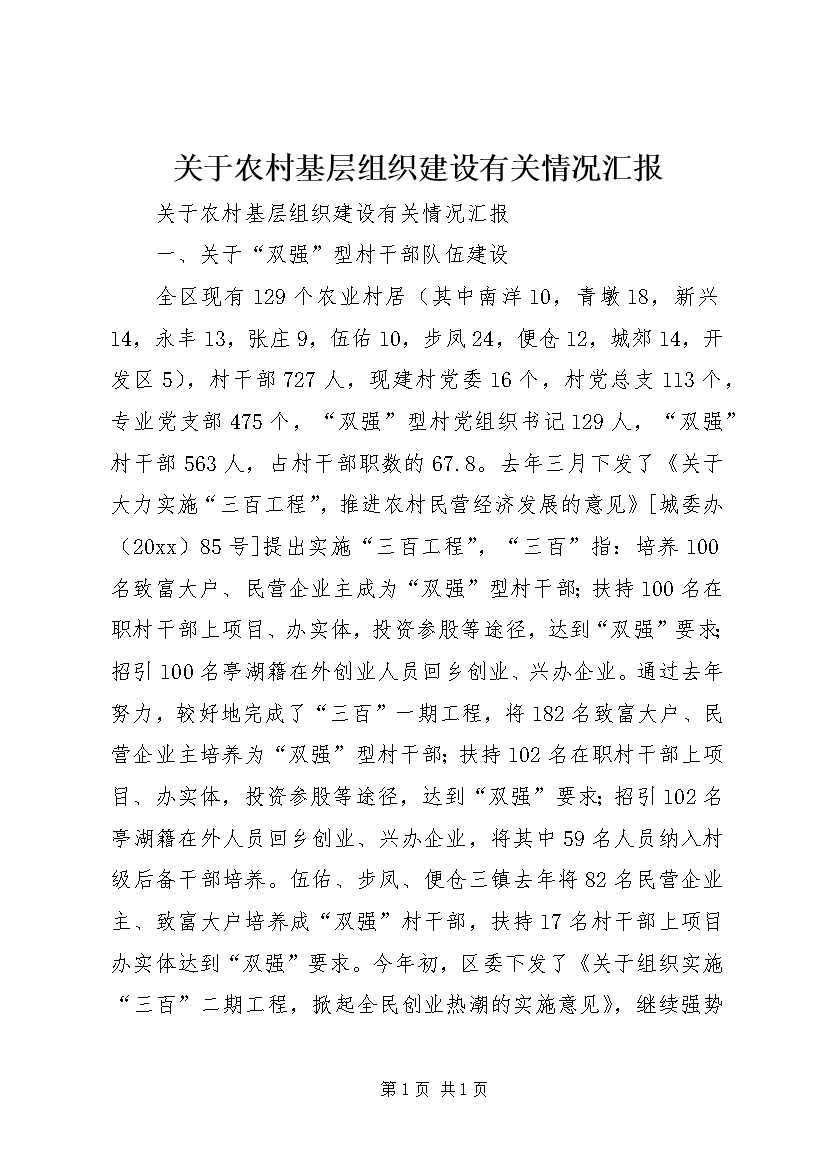 关于农村基层组织建设有关情况汇报

关于农村基层组织建设有关情况汇报

一、关于“双强”型村干部队伍建设

全区现有129个农业村居（其中南洋10，青墩18，新兴14，永丰13，张庄9，伍佑10，步凤24，便仓12，城郊14，开发区5），村干部727人，现建村党委16个，村党总支113个，专业党支部475个，“双强”型村党组织书记129人，“双强”村干部563人，占村干部职数的67.8。去年三月下发了《关于大力实施“三百工程”，推进农村民营经济发展的意见》[城委办（20xx）85号]提出实施“三百工程”，“三百”指：培养100名致富大户、民营企业主成为“双强”型村干部；扶持100名在职村干部上项目、办实体，投资参股等途径，达到“双强”要求；招引100名亭湖籍在外创业人员回乡创业、兴办企业。通过去年努力，较好地完成了“三百”一期工程，将182名致富大户、民营企业主培养为“双强”型村干部；扶持102名在职村干部上项目、办实体，投资参股等途径，达到“双强”要求；招引102名亭湖籍在外人员回乡创业、兴办企业，将其中59名人员纳入村级后备干部培养。伍佑、步凤、便仓三镇去年将82名民营企业主、致富大户培养成“双强”村干部，扶持17名村干部上项目办实体达到“双强”要求。今年初，区委下发了《关于组织实施“三百”二期工程，掀起全民创业热潮的实施意见》，继续强势

第1页 共1页